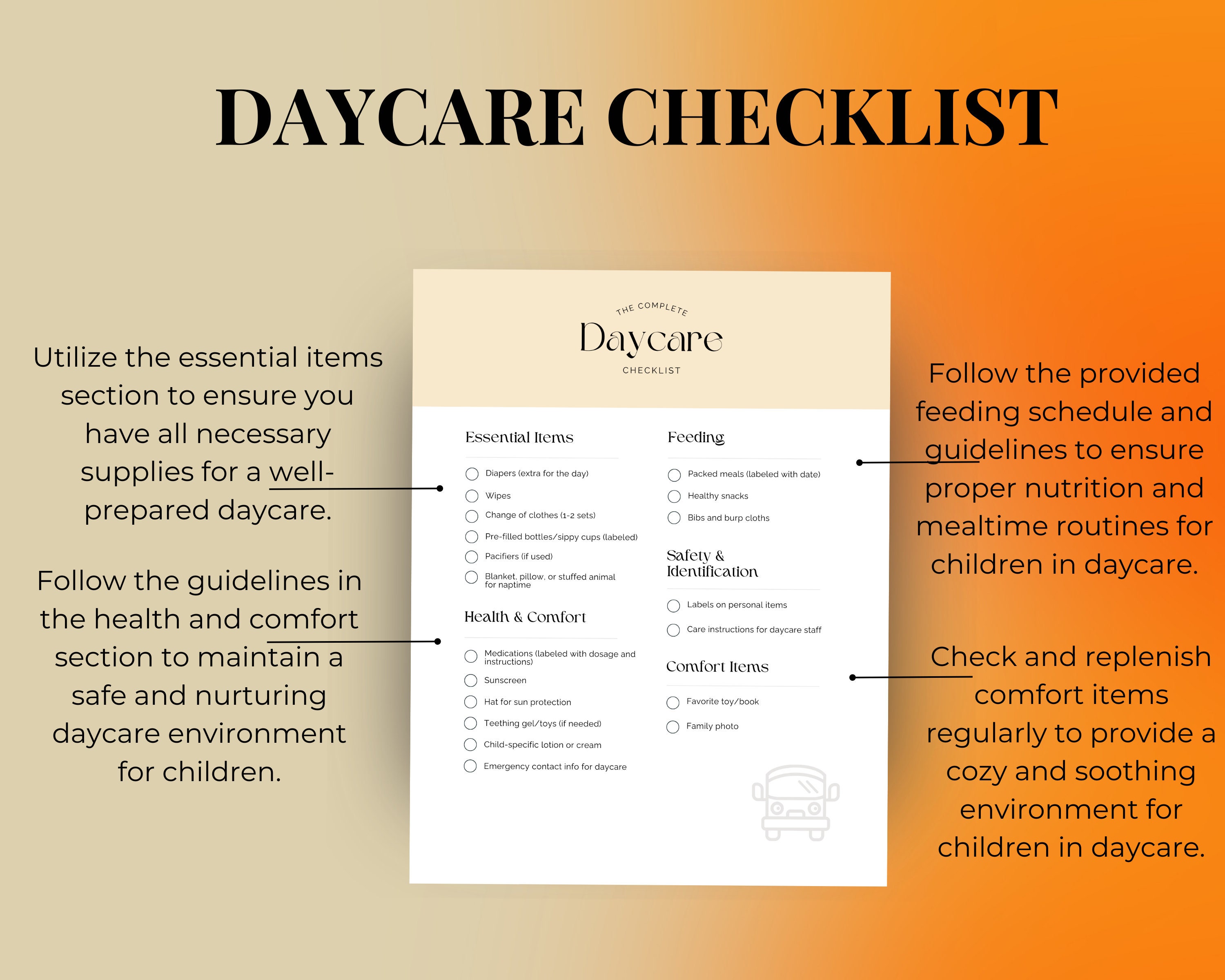 DAYCARE CHECKLIST

Utilize the essential items section to ensure you have all necessary supplies for a well-prepared daycare.

Follow the guidelines in the health and comfort section to maintain a safe and nurturing daycare environment for children.

THE COMPLETE
Daycare
CHECKLIST

Essential Items

☐ Diapers (extra for the day)
☐ Wipes
☐ Change of clothes (1-2 sets)
☐ Pre-filled bottles/sippy cups (labeled)
☐ Pacifiers (if used)
☐ Blanket, pillow, or stuffed animal for naptime

Health & Comfort

☐ Medications (labeled with dosage and instructions)
☐ Sunscreen
☐ Hat for sun protection
☐ Teething gel/toys (if needed)
☐ Child-specific lotion or cream
☐ Emergency contact info for daycare

Feeding

☐ Packed meals (labeled with date)
☐ Healthy snacks
☐ Bibs and burp cloths

Safety & Identification

☐ Labels on personal items
☐ Care instructions for daycare staff

Comfort Items

☐ Favorite toy/book
☐ Family photo

Follow the provided feeding schedule and guidelines to ensure proper nutrition and mealtime routines for children in daycare.

Check and replenish comfort items regularly to provide a cozy and soothing environment for children in daycare.